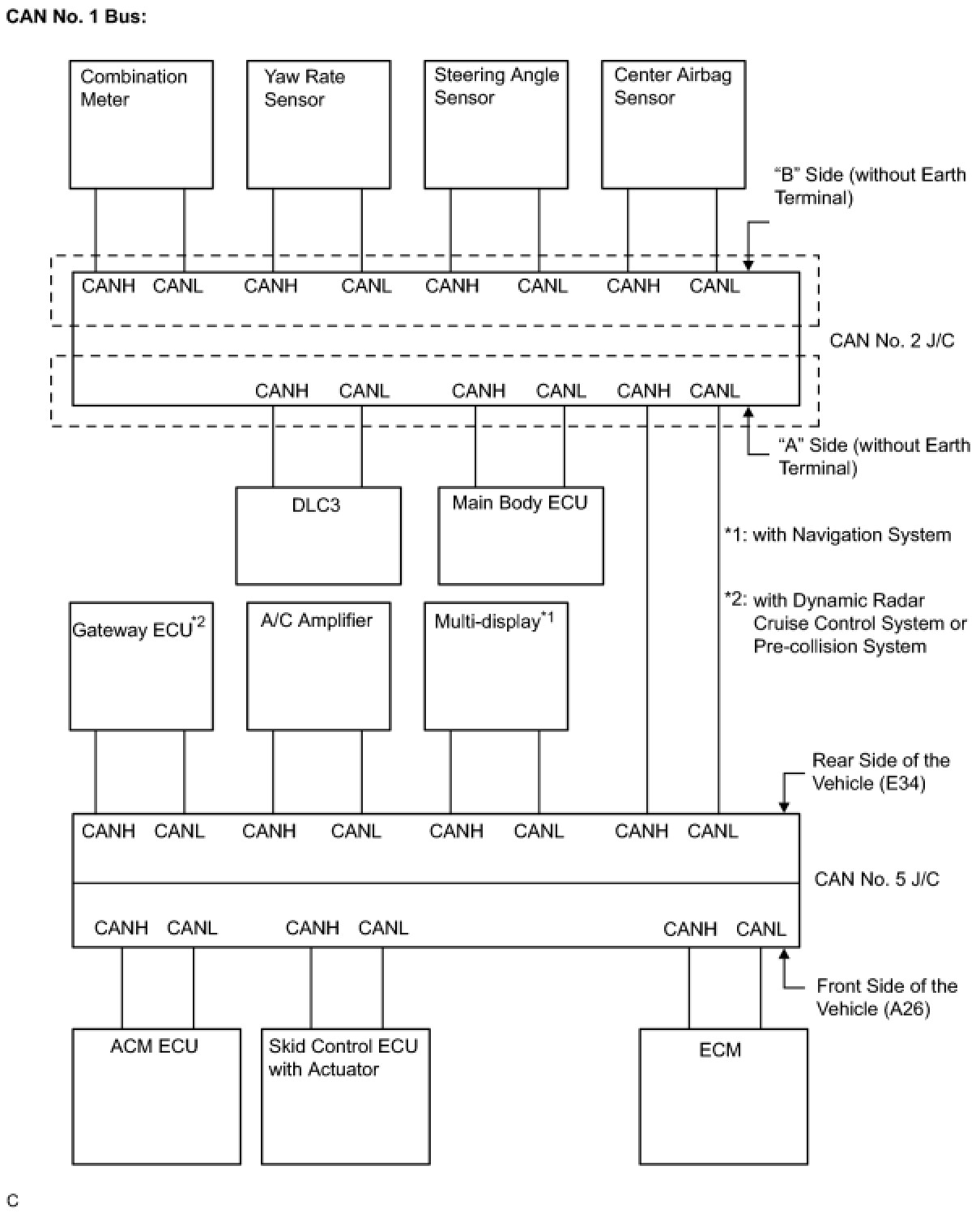 CAN No. 1 Bus:

Combination Meter

Yaw Rate Sensor

Steering Angle Sensor

Center Airbag Sensor

"B" Side (without Earth Terminal)

CANH CANL CANH CANL CANH CANL CANH CANL

CAN No. 2 J/C

CANH CANL CANH CANL CANH CANL

"A" Side (without Earth Terminal)

DLC3

Main Body ECU

*1: with Navigation System

*2: with Dynamic Radar Cruise Control System or Pre-collision System

Gateway ECU$^{*2}$

A/C Amplifier

Multi-display$^{*1}$

Rear Side of the Vehicle (E34)

CANH CANL CANH CANL CANH CANL CANH CANL

CAN No. 5 J/C

CANH CANL CANH CANL CANH CANL

Front Side of the Vehicle (A26)

ACM ECU

Skid Control ECU with Actuator

ECM

C